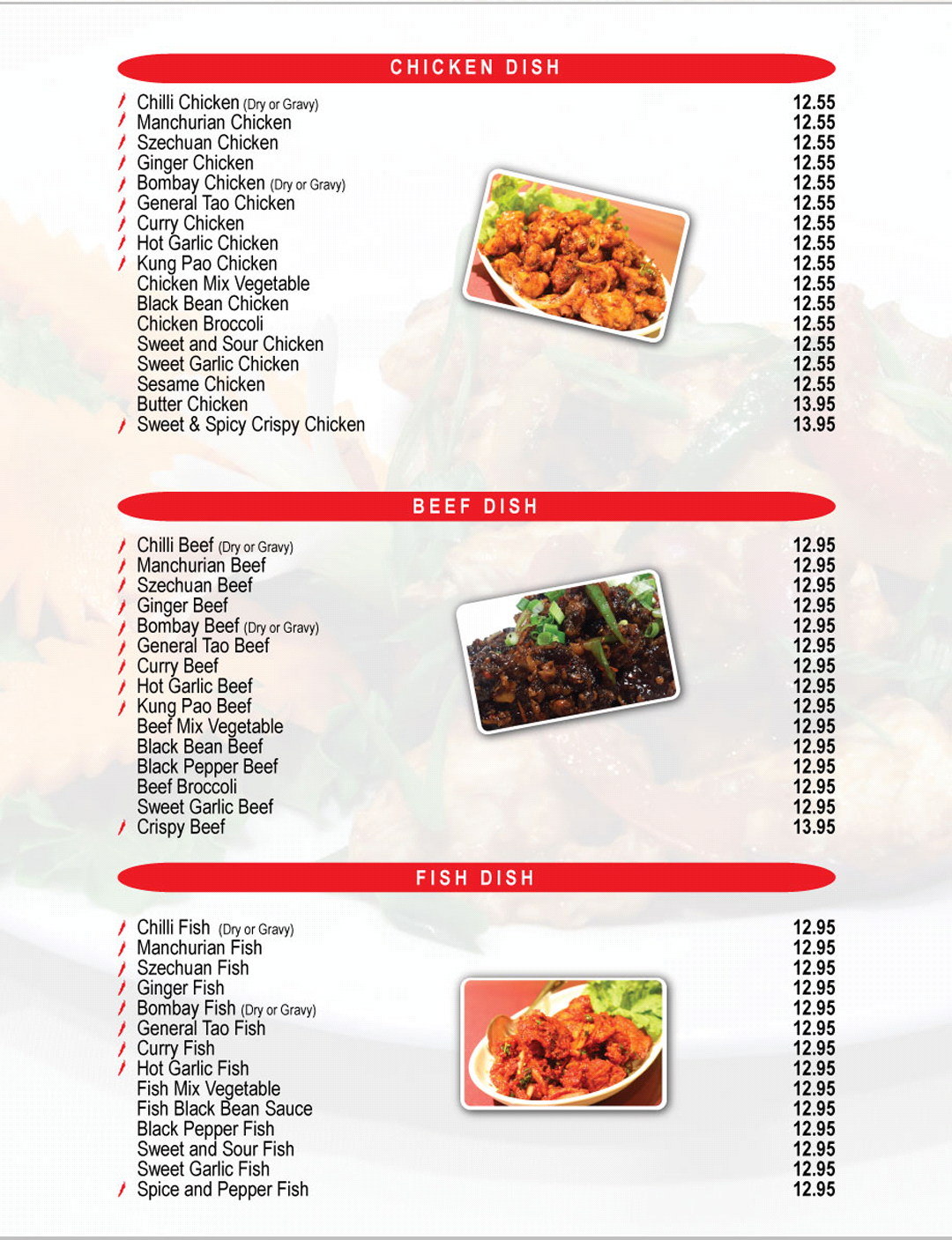 CHICKEN DISH

| | |
|---|---|
| Chilli Chicken (Dry or Gravy) | 12.55 |
| Manchurian Chicken | 12.55 |
| Szechuan Chicken | 12.55 |
| Ginger Chicken | 12.55 |
| Bombay Chicken (Dry or Gravy) | 12.55 |
| General Tao Chicken | 12.55 |
| Curry Chicken | 12.55 |
| Hot Garlic Chicken | 12.55 |
| Kung Pao Chicken | 12.55 |
| Chicken Mix Vegetable | 12.55 |
| Black Bean Chicken | 12.55 |
| Chicken Broccoli | 12.55 |
| Sweet and Sour Chicken | 12.55 |
| Sweet Garlic Chicken | 12.55 |
| Sesame Chicken | 12.55 |
| Butter Chicken | 13.95 |
| Sweet & Spicy Crispy Chicken | 13.95 |

BEEF DISH

| | |
|---|---|
| Chilli Beef (Dry or Gravy) | 12.95 |
| Manchurian Beef | 12.95 |
| Szechuan Beef | 12.95 |
| Ginger Beef | 12.95 |
| Bombay Beef (Dry or Gravy) | 12.95 |
| General Tao Beef | 12.95 |
| Curry Beef | 12.95 |
| Hot Garlic Beef | 12.95 |
| Kung Pao Beef | 12.95 |
| Beef Mix Vegetable | 12.95 |
| Black Bean Beef | 12.95 |
| Black Pepper Beef | 12.95 |
| Beef Broccoli | 12.95 |
| Sweet Garlic Beef | 12.95 |
| Crispy Beef | 13.95 |

FISH DISH

| | |
|---|---|
| Chilli Fish (Dry or Gravy) | 12.95 |
| Manchurian Fish | 12.95 |
| Szechuan Fish | 12.95 |
| Ginger Fish | 12.95 |
| Bombay Fish (Dry or Gravy) | 12.95 |
| General Tao Fish | 12.95 |
| Curry Fish | 12.95 |
| Hot Garlic Fish | 12.95 |
| Fish Mix Vegetable | 12.95 |
| Fish Black Bean Sauce | 12.95 |
| Black Pepper Fish | 12.95 |
| Sweet and Sour Fish | 12.95 |
| Sweet Garlic Fish | 12.95 |
| Spice and Pepper Fish | 12.95 |